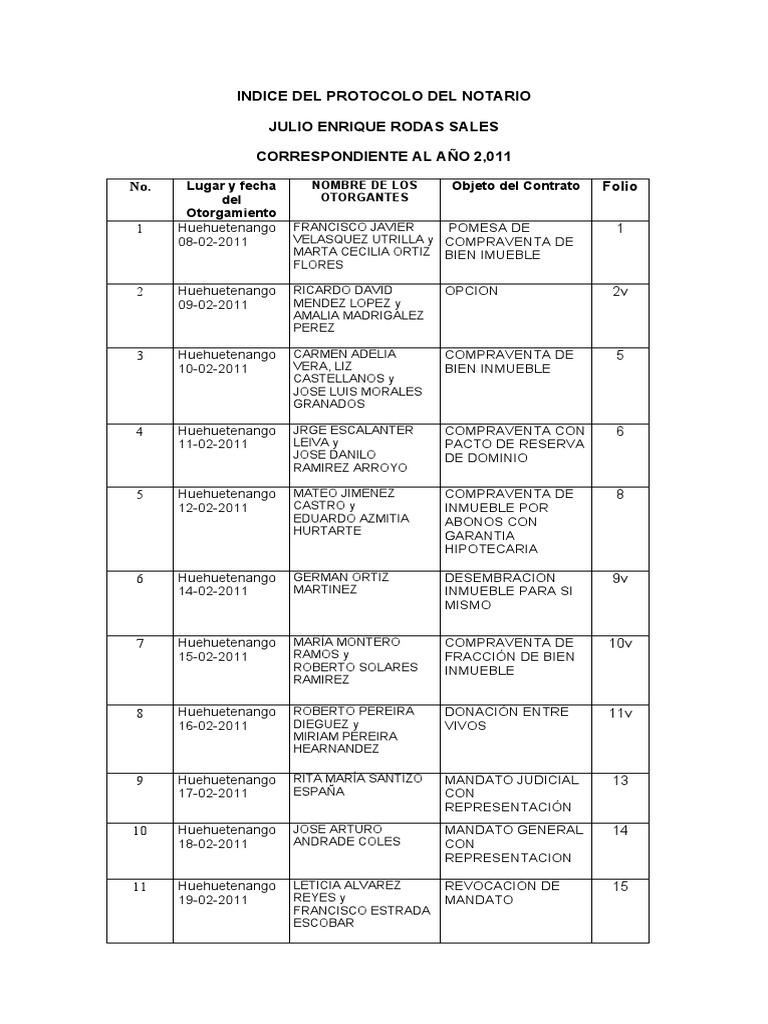 INDICE DEL PROTOCOLO DEL NOTARIO

JULIO ENRIQUE RODAS SALES

CORRESPONDIENTE AL AÑO 2,011

| No. | Lugar y fecha del Otorgamiento | NOMBRE DE LOS OTORGANTES | Objeto del Contrato | Folio |
|---|---|---|---|---|
| 1 | Huehuetenango 08-02-2011 | FRANCISCO JAVIER VELASQUEZ UTRILLA y MARTA CECILIA ORTIZ FLORES | POMESA DE COMPRAVENTA DE BIEN IMUEBLE | 1 |
| 2 | Huehuetenango 09-02-2011 | RICARDO DAVID MENDEZ LOPEZ y AMALIA MADRIGALEZ PEREZ | OPCION | 2v |
| 3 | Huehuetenango 10-02-2011 | CARMEN ADELIA VERA, LIZ CASTELLANOS y JOSE LUIS MORALES GRANADOS | COMPRAVENTA DE BIEN INMUEBLE | 5 |
| 4 | Huehuetenango 11-02-2011 | JRGE ESCALANTER LEIVA y JOSE DANILO RAMIREZ ARROYO | COMPRAVENTA CON PACTO DE RESERVA DE DOMINIO | 6 |
| 5 | Huehuetenango 12-02-2011 | MATEO JIMENEZ CASTRO y EDUARDO AZMITIA HURTARTE | COMPRAVENTA DE INMUEBLE POR ABONOS CON GARANTIA HIPOTECARIA | 8 |
| 6 | Huehuetenango 14-02-2011 | GERMAN ORTIZ MARTINEZ | DESEMBRACION INMUEBLE PARA SI MISMO | 9v |
| 7 | Huehuetenango 15-02-2011 | MARIA MONTERO RAMOS y ROBERTO SOLARES RAMIREZ | COMPRAVENTA DE FRACCIÓN DE BIEN INMUEBLE | 10v |
| 8 | Huehuetenango 16-02-2011 | ROBERTO PEREIRA DIEGUEZ y MIRIAM PEREIRA HEARNANDEZ | DONACION ENTRE VIVOS | 11v |
| 9 | Huehuetenango 17-02-2011 | RITA MARÍA SANTIZO ESPAÑA | MANDATO JUDICIAL CON REPRESENTACIÓN | 13 |
| 10 | Huehuetenango 18-02-2011 | JOSE ARTURO ANDRADE COLES | MANDATO GENERAL CON REPRESENTACION | 14 |
| 11 | Huehuetenango 19-02-2011 | LETICIA ALVAREZ REYES y FRANCISCO ESTRADA ESCOBAR | REVOCACION DE MANDATO | 15 |